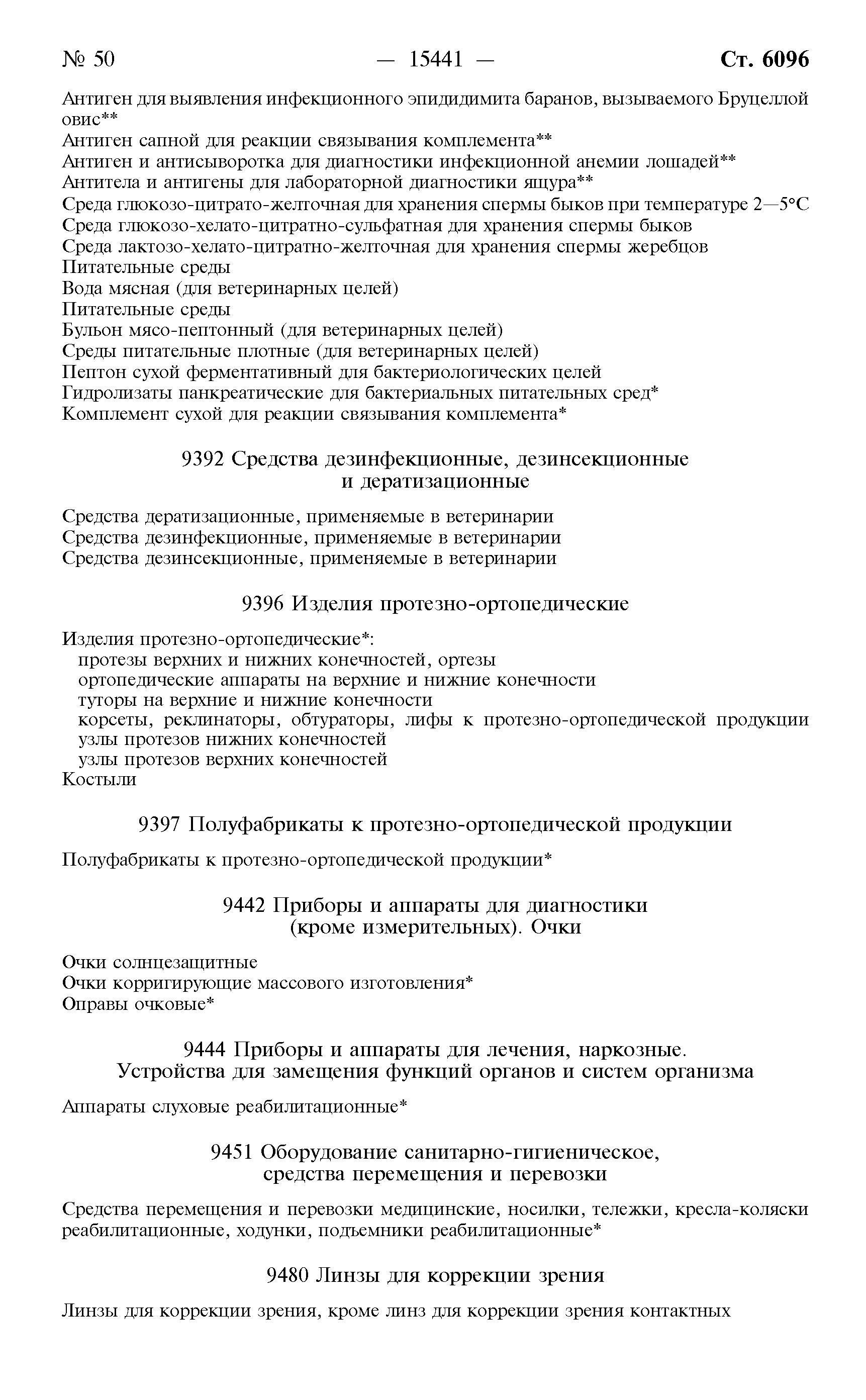 № 50 — 15441 — Ст. 6096

Антиген для выявления инфекционного эпидидимита баранов, вызываемого Бруцеллой овис**
Антиген сапной для реакции связывания комплемента**
Антиген и антисыворотка для диагностики инфекционной анемии лошадей**
Антитела и антигены для лабораторной диагностики ящура**
Среда глюкозо-цитрато-желточная для хранения спермы быков при температуре 2—5°С
Среда глюкозо-хелато-цитратно-сульфатная для хранения спермы быков
Среда лактозо-хелато-цитратно-желточная для хранения спермы жеребцов
Питательные среды
Вода мясная (для ветеринарных целей)
Питательные среды
Бульон мясо-пептонный (для ветеринарных целей)
Среды питательные плотные (для ветеринарных целей)
Пептон сухой ферментативный для бактериологических целей
Гидролизаты панкреатические для бактериальных питательных сред*
Комплемент сухой для реакции связывания комплемента*

9392 Средства дезинфекционные, дезинсекционные и дератизационные

Средства дератизационные, применяемые в ветеринарии
Средства дезинфекционные, применяемые в ветеринарии
Средства дезинсекционные, применяемые в ветеринарии

9396 Изделия протезно-ортопедические

Изделия протезно-ортопедические*:
протезы верхних и нижних конечностей, ортезы
ортопедические аппараты на верхние и нижние конечности
туторы на верхние и нижние конечности
корсеты, реклинаторы, обтураторы, лифы к протезно-ортопедической продукции
узлы протезов нижних конечностей
узлы протезов верхних конечностей
Костыли

9397 Полуфабрикаты к протезно-ортопедической продукции

Полуфабрикаты к протезно-ортопедической продукции*

9442 Приборы и аппараты для диагностики (кроме измерительных). Очки

Очки солнцезащитные
Очки корригирующие массового изготовления*
Оправы очковые*

9444 Приборы и аппараты для лечения, наркозные. Устройства для замещения функций органов и систем организма

Аппараты слуховые реабилитационные*

9451 Оборудование санитарно-гигиеническое, средства перемещения и перевозки

Средства перемещения и перевозки медицинские, носилки, тележки, кресла-коляски реабилитационные, ходунки, подъемники реабилитационные*

9480 Линзы для коррекции зрения

Линзы для коррекции зрения, кроме линз для коррекции зрения контактных